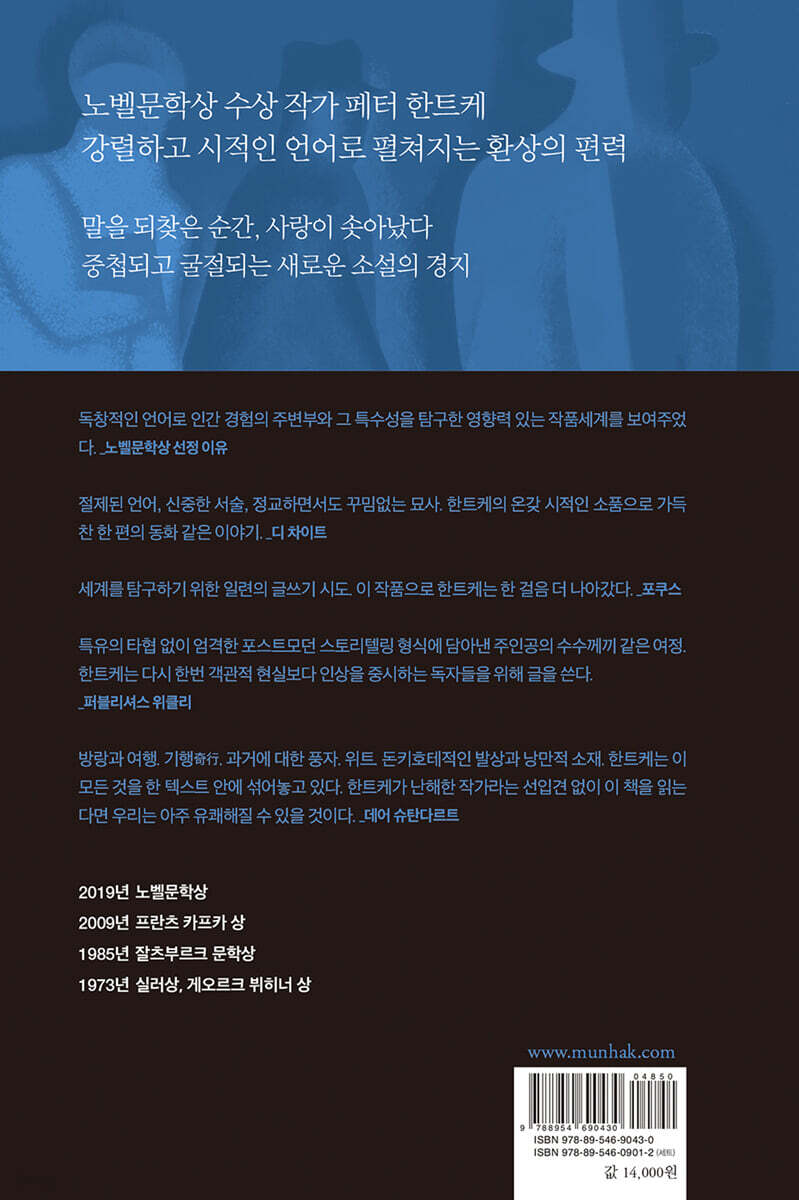 노벨문학상 수상 작가 페터 한트케
강렬하고 시적인 언어로 펼쳐지는 환상의 편력

말을 되찾은 순간, 사랑이 솟아났다
중첩되고 굴절되는 새로운 소설의 경지

독창적인 언어로 인간 경험의 주변부와 그 특수성을 탐구한 영향력 있는 작품세계를 보여주었다. _노벨문학상 선정 이유

절제된 언어, 신중한 서술, 정교하면서도 꾸밈없는 묘사. 한트케의 온갖 시적인 소품으로 가득 찬 한 편의 동화 같은 이야기. _디 차이트

세계를 탐구하기 위한 일련의 글쓰기 시도. 이 작품으로 한트케는 한 걸음 더 나아갔다. _포쿠스

특유의 타협 없이 엄격한 포스트모던 스토리텔링 형식에 담아낸 주인공의 수수께끼 같은 여정. 한트케는 다시 한번 객관적 현실보다 인상을 중시하는 독자들을 위해 글을 쓴다. _퍼블리셔스 위클리

방랑과 여행. 기행奇行. 과거에 대한 풍자. 위트. 돈키호테적인 발상과 낭만적 소재. 한트케는 이 모든 것을 한 텍스트 안에 섞어놓고 있다. 한트케가 난해한 작가라는 선입견 없이 이 책을 읽는다면 우리는 아주 유쾌해질 수 있을 것이다. _데어 슈탄다르트

2019년 노벨문학상
2009년 프란츠 카프카 상
1985년 잘츠부르크 문학상
1973년 실러상, 게오르크 뷔히너 상

www.munhak.com

04850
9 788954 690430
ISBN 978-89-546-9043-0
ISBN 978-89-546-0901-2 (세트)

값 14,000원